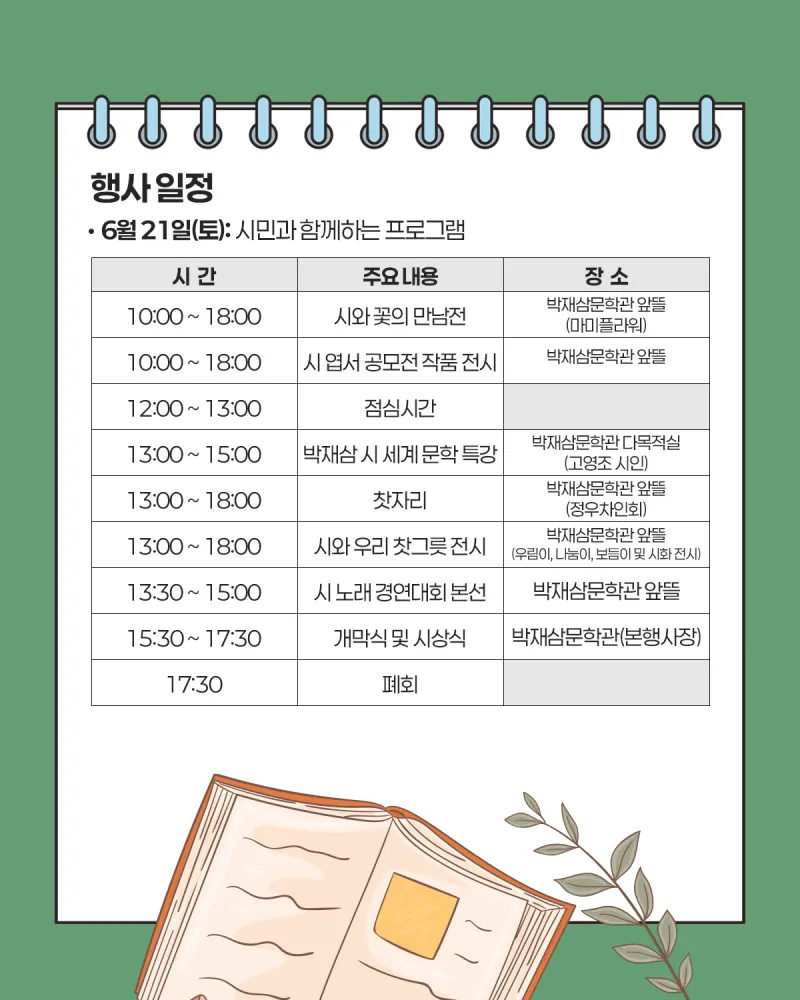 행사 일정

• 6월 21일(토): 시민과 함께하는 프로그램

| 시 간 | 주요 내용 | 장 소 |
|---|---|---|
| 10:00 ~ 18:00 | 시와 꽃의 만남전 | 박재삼문학관 앞뜰 (마미플라워) |
| 10:00 ~ 18:00 | 시 엽서 공모전 작품 전시 | 박재삼문학관 앞뜰 |
| 12:00 ~ 13:00 | 점심시간 | |
| 13:00 ~ 15:00 | 박재삼 시 세계 문학 특강 | 박재삼문학관 다목적실 (고영조 시인) |
| 13:00 ~ 18:00 | 찻자리 | 박재삼문학관 앞뜰 (정우차인회) |
| 13:00 ~ 18:00 | 시와 우리 찻그릇 전시 | 박재삼문학관 앞뜰 (우림이, 나눔이, 보듬이 및 시화 전시) |
| 13:30 ~ 15:00 | 시 노래 경연대회 본선 | 박재삼문학관 앞뜰 |
| 15:30 ~ 17:30 | 개막식 및 시상식 | 박재삼문학관(본행사장) |
| 17:30 | 폐회 | |